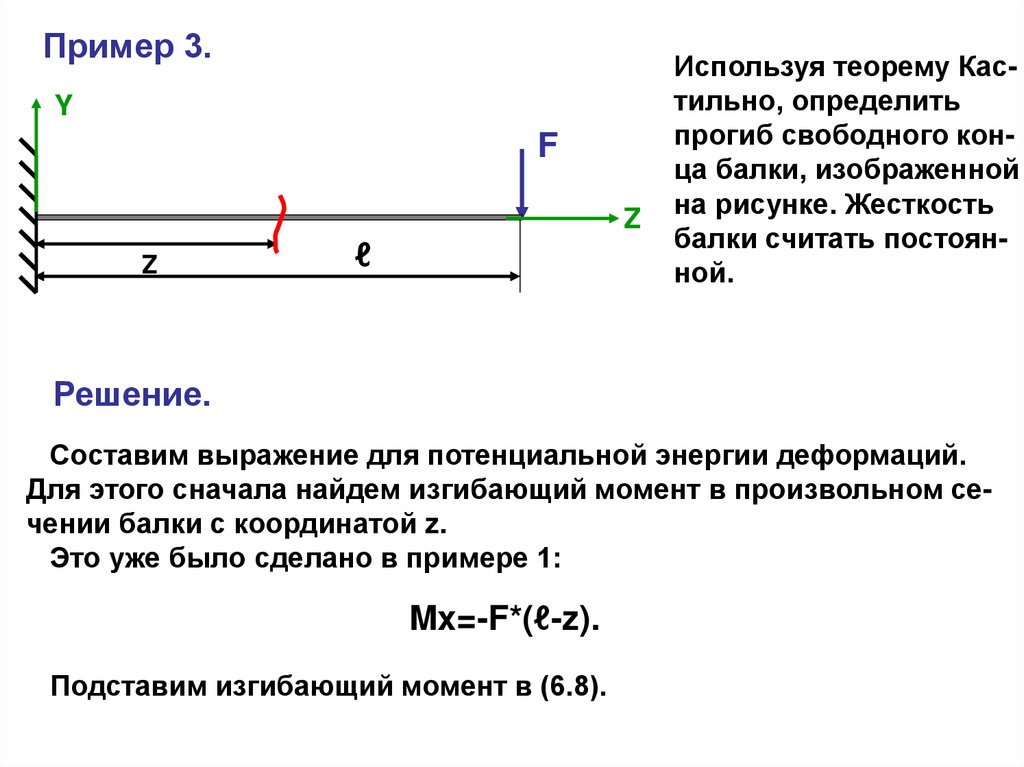 Пример 3.

Y

F

Z

z

ℓ

Используя теорему Кастильно, определить прогиб свободного конца балки, изображенной на рисунке. Жесткость балки считать постоянной.

Решение.

Составим выражение для потенциальной энергии деформаций. Для этого сначала найдем изгибающий момент в произвольном сечении балки с координатой z.

Это уже было сделано в примере 1:

Mx=-F*(ℓ-z).

Подставим изгибающий момент в (6.8).